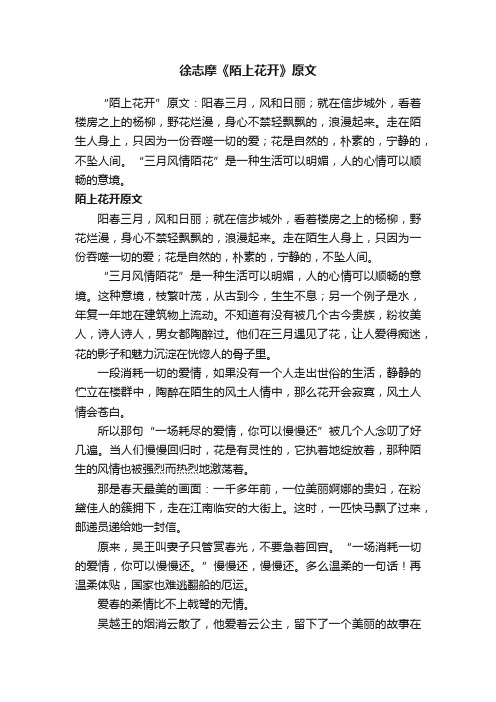 徐志摩《陌上花开》原文

“陌上花开”原文：阳春三月，风和日丽；就在信步城外，看着楼房之上的杨柳，野花烂漫，身心不禁轻飘飘的，浪漫起来。走在陌生人身上，只因为一份吞噬一切的爱；花是自然的，朴素的，宁静的，不坠人间。“三月风情陌花”是一种生活可以明媚，人的心情可以顺畅的意境。

陌上花开原文

阳春三月，风和日丽；就在信步城外，看着楼房之上的杨柳，野花烂漫，身心不禁轻飘飘的，浪漫起来。走在陌生人身上，只因为一份吞噬一切的爱；花是自然的，朴素的，宁静的，不坠人间。

“三月风情陌花”是一种生活可以明媚，人的心情可以顺畅的意境。这种意境，枝繁叶茂，从古到今，生生不息；另一个例子是水，年复一年地在建筑物上流动。不知道有没有被几个古今贵族，粉妆美人，诗人诗人，男女都陶醉过。他们在三月遇见了花，让人爱得痴迷，花的影子和魅力沉淀在恍惚人的骨子里。

一段消耗一切的爱情，如果没有一个人走出世俗的生活，静静的伫立在楼群中，陶醉在陌生的风土人情中，那么花开会寂寞，风土人情会苍白。

所以那句“一场耗尽的爱情，你可以慢慢还”被几个人念叨了好几遍。当人们慢慢回归时，花是有灵性的，它执着地绽放着，那种陌生的风情也被强烈而热烈地激荡着。

那是春天最美的画面：一千多年前，一位美丽婀娜的贵妇，在粉黛佳人的簇拥下，走在江南临安的大街上。这时，一匹快马飘了过来，邮递员递给她一封信。

原来，吴王叫妻子只管赏春光，不要急着回宫。“一场消耗一切的爱情，你可以慢慢还。”慢慢还，慢慢还。多么温柔的一句话！再温柔体贴，国家也难逃翻船的厄运。

爱春的柔情比不上戟弩的无情。

吴越王的烟消云散了，他爱着云公主，留下了一个美丽的故事在